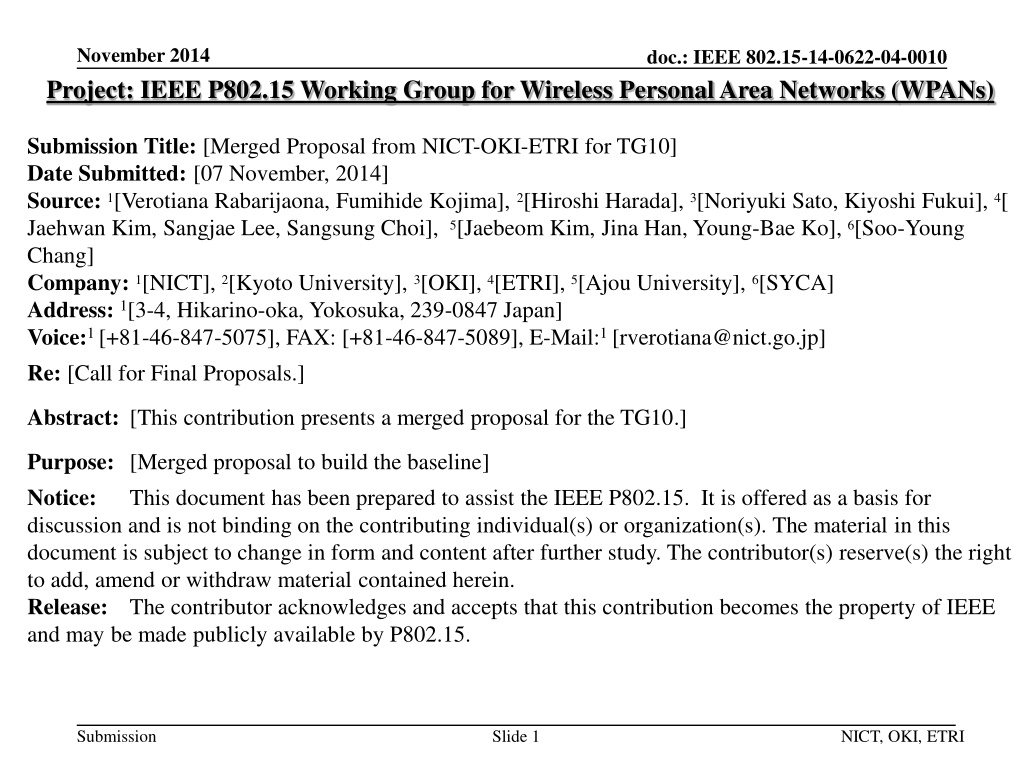 November 2014

doc.: IEEE 802.15-14-0622-04-0010

Project: IEEE P802.15 Working Group for Wireless Personal Area Networks (WPANs)

Submission Title: [Merged Proposal from NICT-OKI-ETRI for TG10]
Date Submitted: [07 November, 2014]
Source: $^1$[Verotiana Rabarijaona, Fumihide Kojima], $^2$[Hiroshi Harada], $^3$[Noriyuki Sato, Kiyoshi Fukui], $^4$[ Jaehwan Kim, Sangjae Lee, Sangsung Choi], $^5$[Jaebeom Kim, Jina Han, Young-Bae Ko], $^6$[Soo-Young Chang]
Company: $^1$[NICT], $^2$[Kyoto University], $^3$[OKI], $^4$[ETRI], $^5$[Ajou University], $^6$[SYCA]
Address: $^1$[3-4, Hikarino-oka, Yokosuka, 239-0847 Japan]
Voice:$^1$ [+81-46-847-5075], FAX: [+81-46-847-5089], E-Mail:$^1$ [rverotiana@nict.go.jp]
Re: [Call for Final Proposals.]

Abstract: [This contribution presents a merged proposal for the TG10.]

Purpose: [Merged proposal to build the baseline]

Notice: This document has been prepared to assist the IEEE P802.15. It is offered as a basis for discussion and is not binding on the contributing individual(s) or organization(s). The material in this document is subject to change in form and content after further study. The contributor(s) reserve(s) the right to add, amend or withdraw material contained herein.
Release: The contributor acknowledges and accepts that this contribution becomes the property of IEEE and may be made publicly available by P802.15.

Submission

Slide 1

NICT, OKI, ETRI